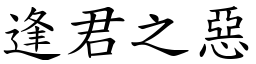 逢君之惡